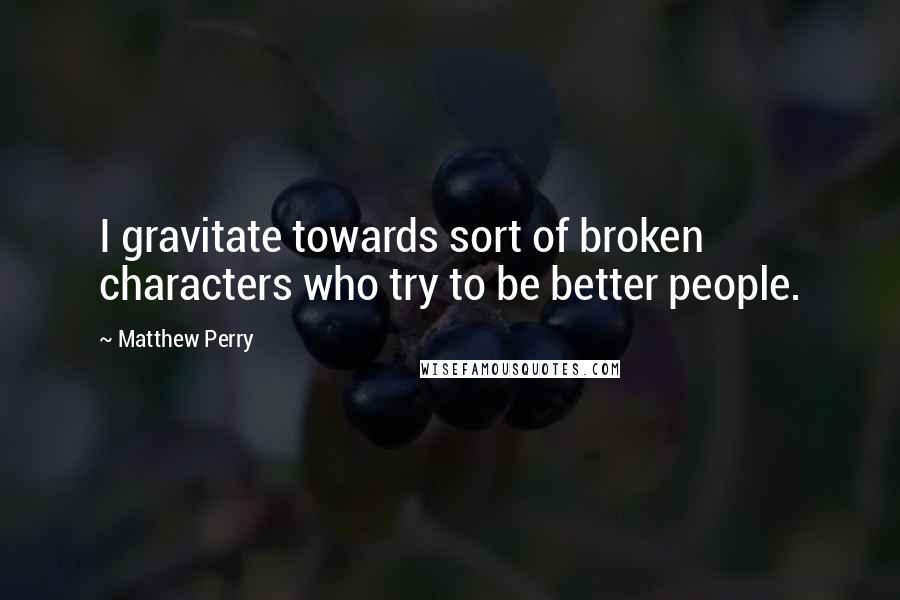 I gravitate towards sort of broken characters who try to be better people.

~ Matthew Perry

WISEFAMOUSQUOTES.COM